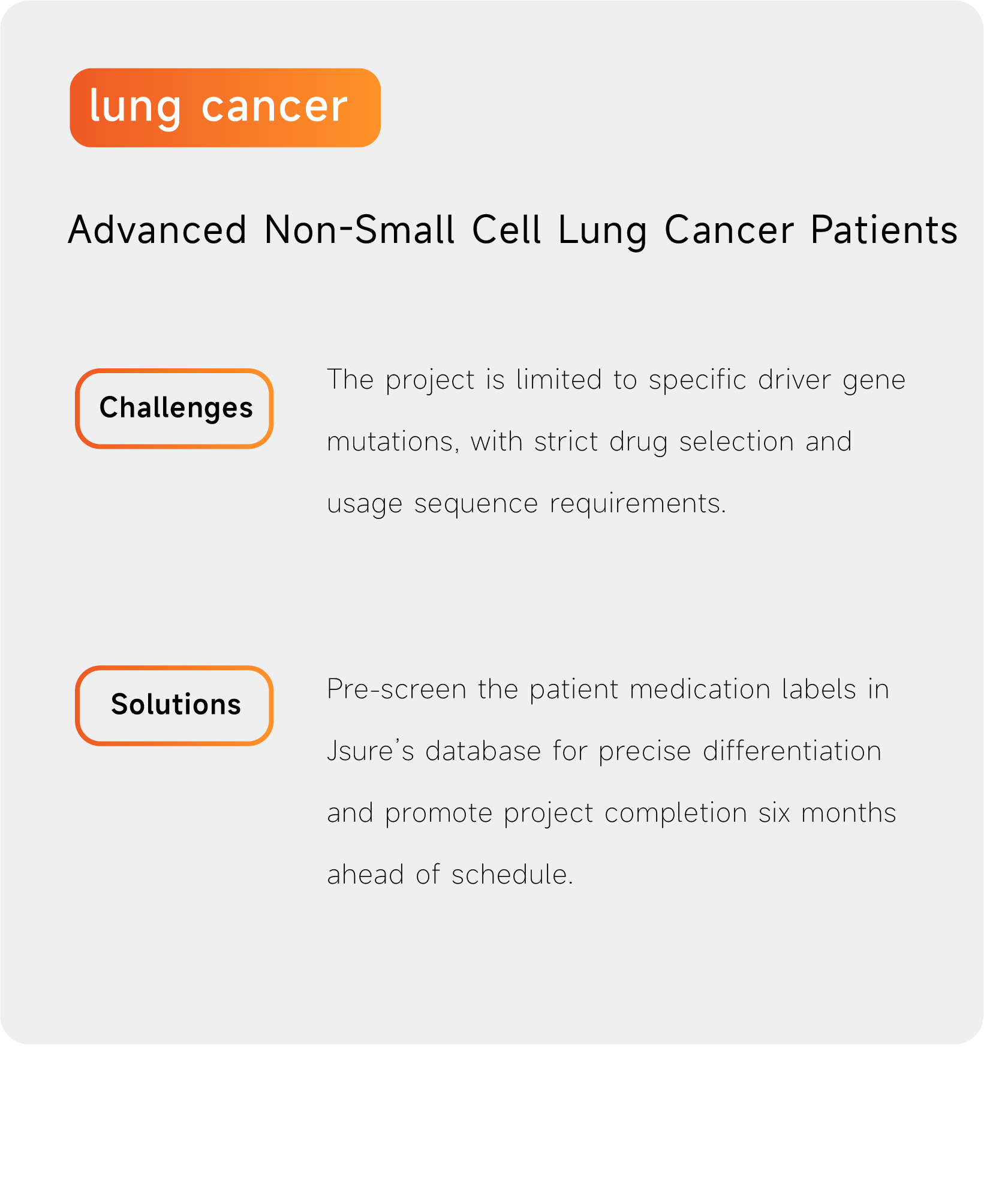 lung cancer

Advanced Non-Small Cell Lung Cancer Patients

Challenges

The project is limited to specific driver gene mutations, with strict drug selection and usage sequence requirements.

Solutions

Pre-screen the patient medication labels in Jsure's database for precise differentiation and promote project completion six months ahead of schedule.